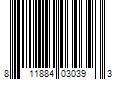 8 11884 03039 3